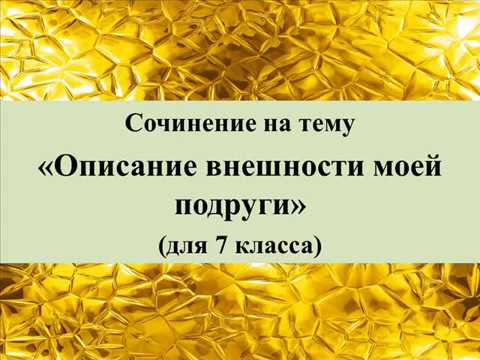 Сочинение на тему

«Описание внешности моей подруги»

(для 7 класса)